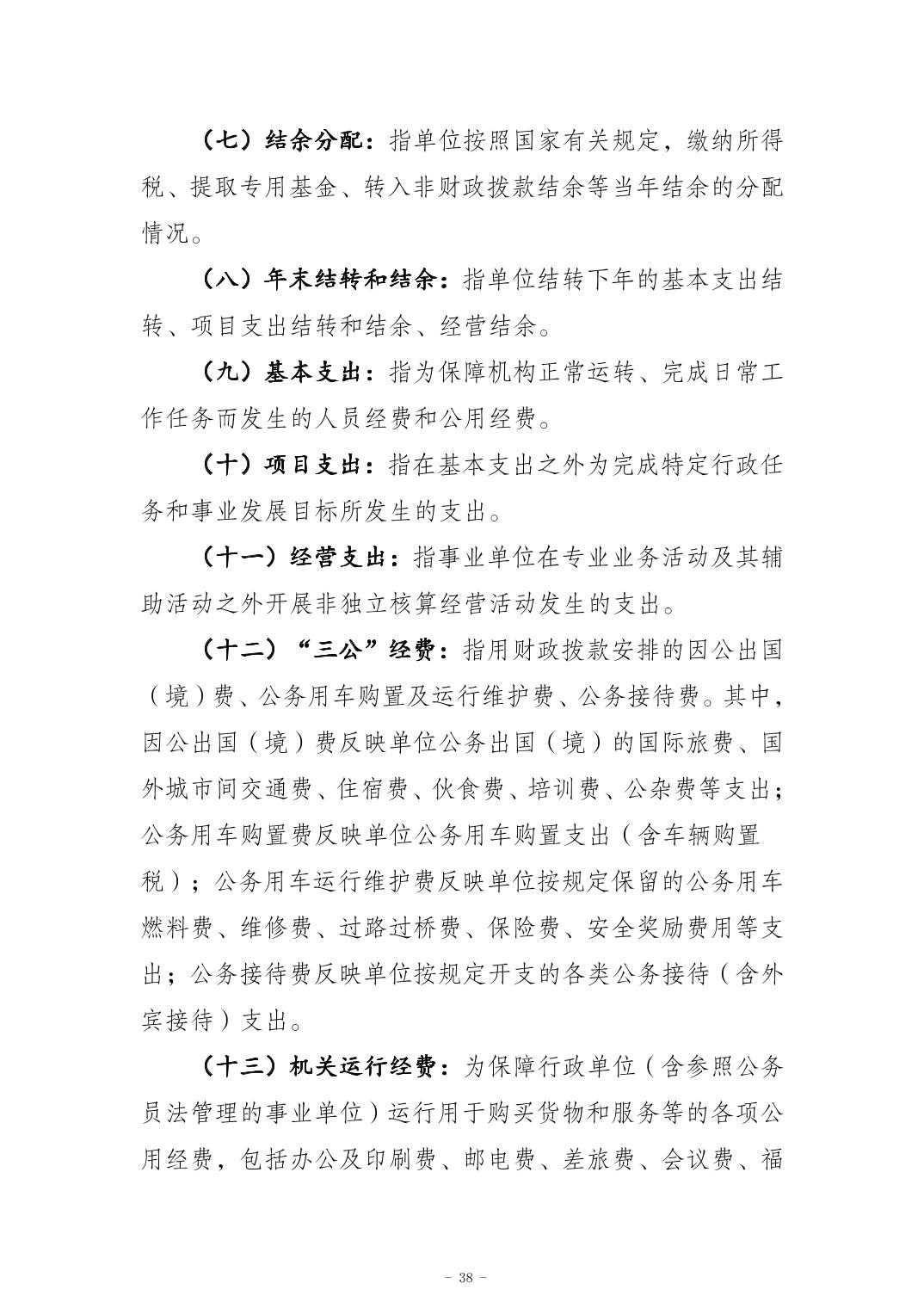 （七）结余分配：指单位按照国家有关规定，缴纳所得税、提取专用基金、转入非财政拨款结余等当年结余的分配情况。

（八）年末结转和结余：指单位结转下年的基本支出结转、项目支出结转和结余、经营结余。

（九）基本支出：指为保障机构正常运转、完成日常工作任务而发生的人员经费和公用经费。

（十）项目支出：指在基本支出之外为完成特定行政任务和事业发展目标所发生的支出。

（十一）经营支出：指事业单位在专业业务活动及其辅助活动之外开展非独立核算经营活动发生的支出。

（十二）“三公”经费：指用财政拨款安排的因公出国（境）费、公务用车购置及运行维护费、公务接待费。其中，因公出国（境）费反映单位公务出国（境）的国际旅费、国外城市间交通费、住宿费、伙食费、培训费、公杂费等支出；公务用车购置费反映单位公务用车购置支出（含车辆购置税）；公务用车运行维护费反映单位按规定保留的公务用车燃料费、维修费、过路过桥费、保险费、安全奖励费用等支出；公务接待费反映单位按规定开支的各类公务接待（含外宾接待）支出。

（十三）机关运行经费：为保障行政单位（含参照公务员法管理的事业单位）运行用于购买货物和服务等的各项公用经费，包括办公及印刷费、邮电费、差旅费、会议费、福

- 38 -